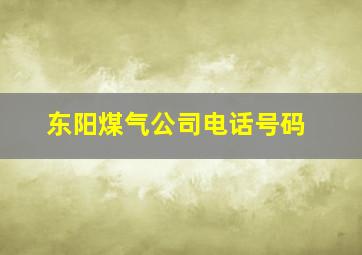 东阳煤气公司电话号码